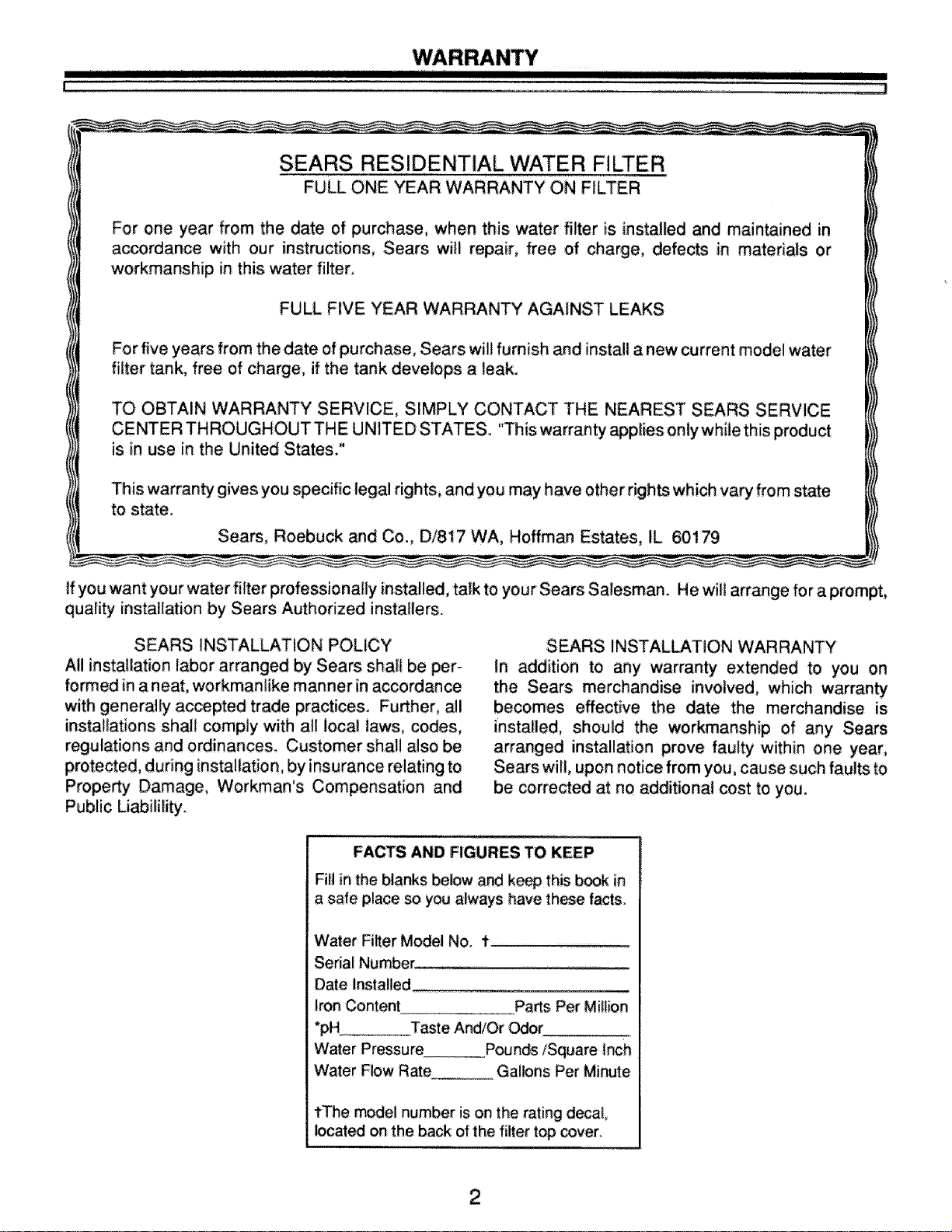 WARRANTY

SEARS RESIDENTIAL WATER FILTER
FULL ONE YEAR WARRANTY ON FILTER

For one year from the date of purchase, when this water filter is installed and maintained in accordance with our instructions, Sears will repair, free of charge, defects in materials or workmanship in this water filter.

FULL FIVE YEAR WARRANTY AGAINST LEAKS

For five years from the date of purchase, Sears will furnish and install a new current model water filter tank, free of charge, if the tank develops a leak.

TO OBTAIN WARRANTY SERVICE, SIMPLY CONTACT THE NEAREST SEARS SERVICE CENTER THROUGHOUT THE UNITED STATES. "This warranty applies only while this product is in use in the United States."

This warranty gives you specific legal rights, and you may have other rights which vary from state to state.

Sears, Roebuck and Co., D/817 WA, Hoffman Estates, IL 60179

If you want your water filter professionally installed, talk to your Sears Salesman. He will arrange for a prompt, quality installation by Sears Authorized installers.

SEARS INSTALLATION POLICY
All installation labor arranged by Sears shall be performed in a neat, workmanlike manner in accordance with generally accepted trade practices. Further, all installations shall comply with all local laws, codes, regulations and ordinances. Customer shall also be protected, during installation, by insurance relating to Property Damage, Workman's Compensation and Public Liabilility.

SEARS INSTALLATION WARRANTY
In addition to any warranty extended to you on the Sears merchandise involved, which warranty becomes effective the date the merchandise is installed, should the workmanship of any Sears arranged installation prove faulty within one year, Sears will, upon notice from you, cause such faults to be corrected at no additional cost to you.

FACTS AND FIGURES TO KEEP
Fill in the blanks below and keep this book in a safe place so you always have these facts.

Water Filter Model No. †________
Serial Number________
Date Installed________
Iron Content________Parts Per Million
*pH________Taste And/Or Odor________
Water Pressure________Pounds /Square Inch
Water Flow Rate________ Gallons Per Minute

†The model number is on the rating decal, located on the back of the filter top cover.

2